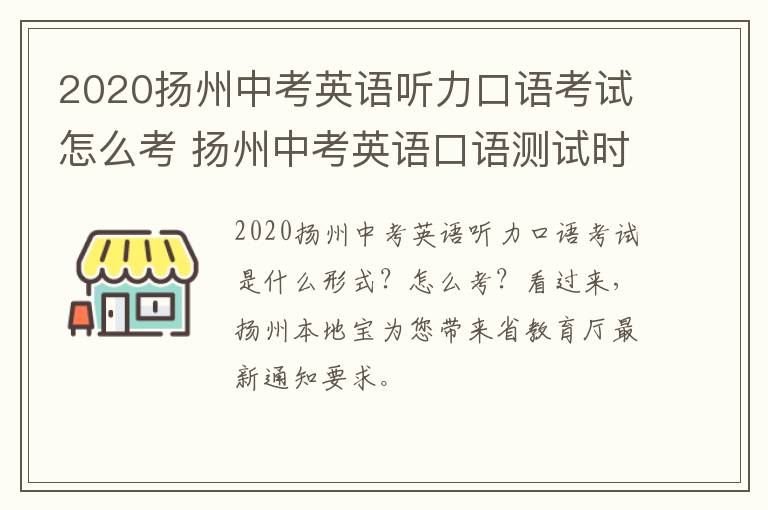 2020扬州中考英语听力口语考试怎么考 扬州中考英语口语测试时

2020扬州中考英语听力口语考试是什么形式？怎么考？看过来，扬州本地宝为您带来省教育厅最新通知要求。